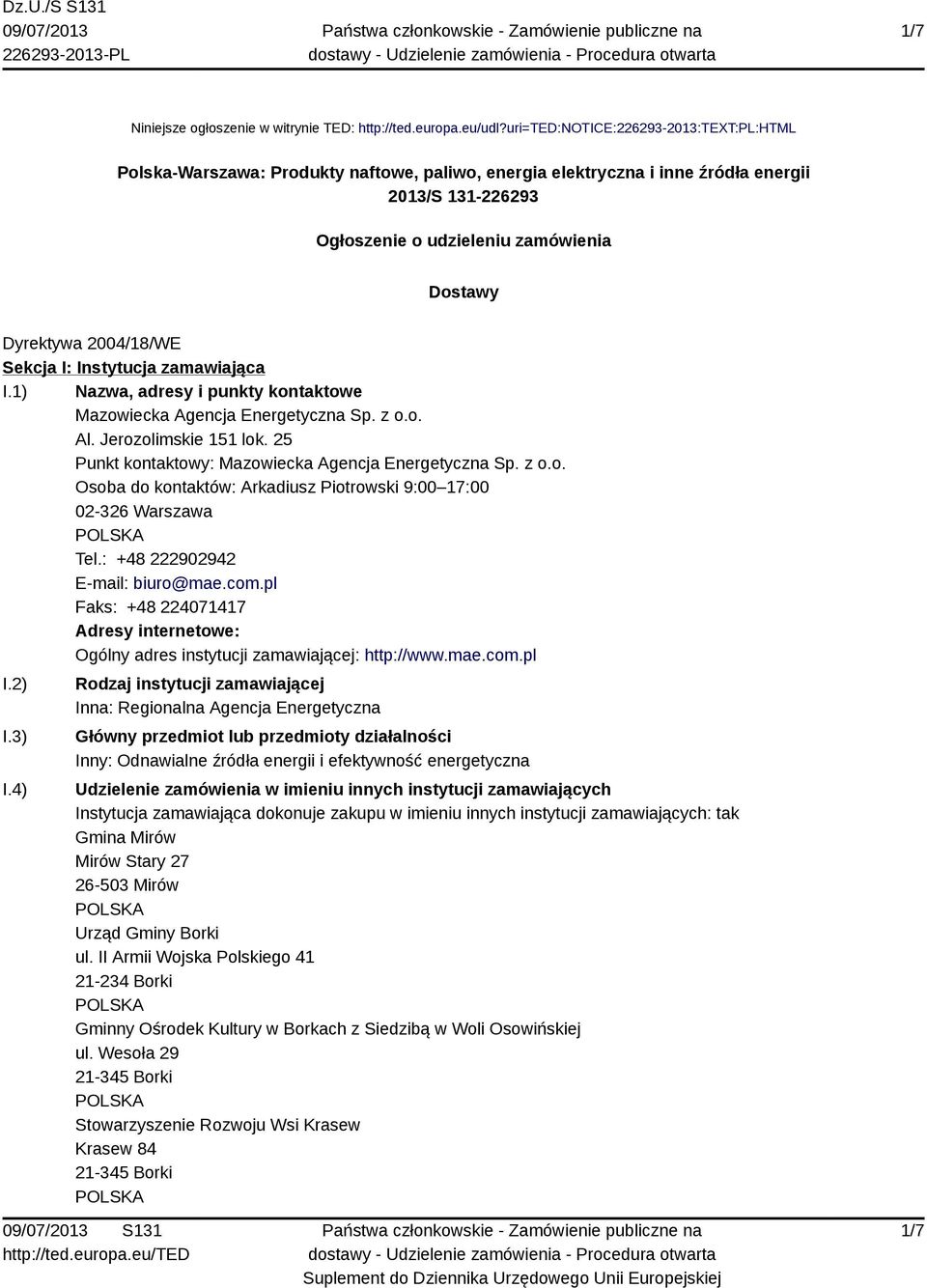 Dz.U./S S131
09/07/2013
226293-2013-PL

Państwa członkowskie - Zamówienie publiczne na dostawy - Udzielenie zamówienia - Procedura otwarta

1/7

Niniejsze ogłoszenie w witrynie TED: http://ted.europa.eu/udl?uri=TED:NOTICE:226293-2013:TEXT:PL:HTML

Polska-Warszawa: Produkty naftowe, paliwo, energia elektryczna i inne źródła energii
2013/S 131-226293

Ogłoszenie o udzieleniu zamówienia

Dostawy

Dyrektywa 2004/18/WE
Sekcja I: Instytucja zamawiająca
I.1) Nazwa, adresy i punkty kontaktowe
Mazowiecka Agencja Energetyczna Sp. z o.o.
Al. Jerozolimskie 151 lok. 25
Punkt kontaktowy: Mazowiecka Agencja Energetyczna Sp. z o.o.
Osoba do kontaktów: Arkadiusz Piotrowski 9:00–17:00
02-326 Warszawa
POLSKA
Tel.: +48 222902942
E-mail: biuro@mae.com.pl
Faks: +48 224071417
Adresy internetowe:
Ogólny adres instytucji zamawiającej: http://www.mae.com.pl
I.2) Rodzaj instytucji zamawiającej
Inna: Regionalna Agencja Energetyczna
I.3) Główny przedmiot lub przedmioty działalności
Inny: Odnawialne źródła energii i efektywność energetyczna
I.4) Udzielenie zamówienia w imieniu innych instytucji zamawiających
Instytucja zamawiająca dokonuje zakupu w imieniu innych instytucji zamawiających: tak
Gmina Mirów
Mirów Stary 27
26-503 Mirów
POLSKA
Urząd Gminy Borki
ul. II Armii Wojska Polskiego 41
21-234 Borki
POLSKA
Gminny Ośrodek Kultury w Borkach z Siedzibą w Woli Osowińskiej
ul. Wesoła 29
21-345 Borki
POLSKA
Stowarzyszenie Rozwoju Wsi Krasew
Krasew 84
21-345 Borki
POLSKA

09/07/2013 S131
http://ted.europa.eu/TED

Państwa członkowskie - Zamówienie publiczne na dostawy - Udzielenie zamówienia - Procedura otwarta
Suplement do Dziennika Urzędowego Unii Europejskiej

1/7